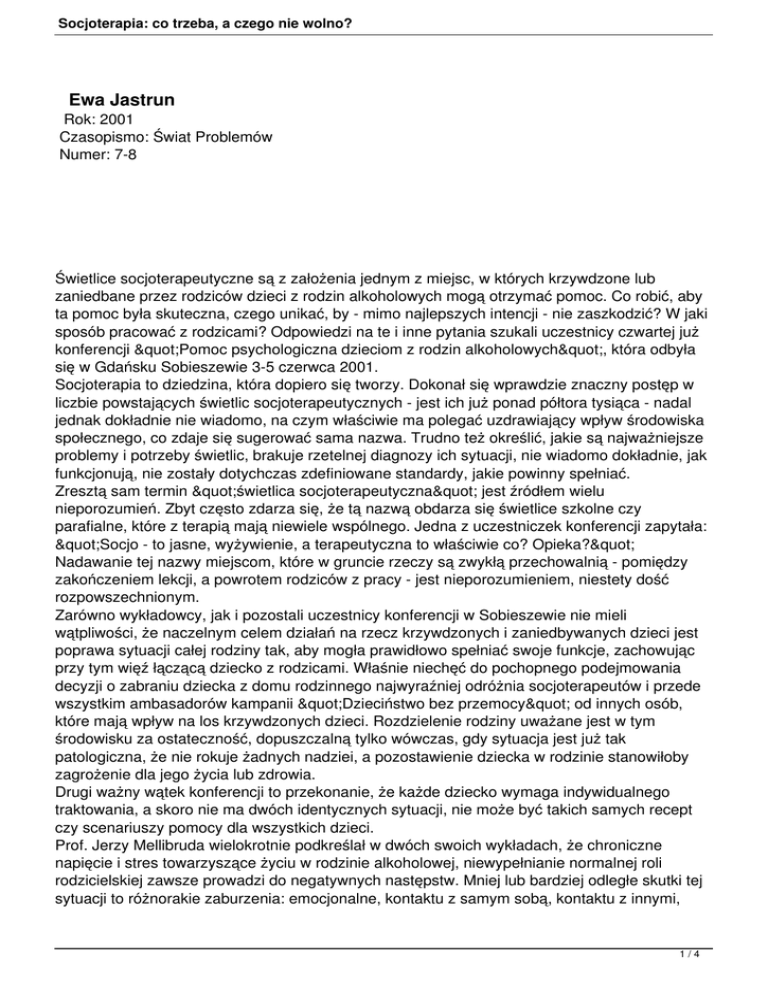 Socjoterapia: co trzeba, a czego nie wolno?

Ewa Jastrun
Rok: 2001
Czasopismo: Świat Problemów
Numer: 7-8

Świetlice socjoterapeutyczne są z założenia jednym z miejsc, w których krzywdzone lub zaniedbane przez rodziców dzieci z rodzin alkoholowych mogą otrzymać pomoc. Co robić, aby ta pomoc była skuteczna, czego unikać, by - mimo najlepszych intencji - nie zaszkodzić? W jaki sposób pracować z rodzicami? Odpowiedzi na te i inne pytania szukali uczestnicy czwartej już konferencji &quot;Pomoc psychologiczna dzieciom z rodzin alkoholowych&quot;, która odbyła się w Gdańsku Sobieszewie 3-5 czerwca 2001.
Socjoterapia to dziedzina, która dopiero się tworzy. Dokonał się wprawdzie znaczny postęp w liczbie powstających świetlic socjoterapeutycznych - jest ich już ponad półtora tysiąca - nadal jednak dokładnie nie wiadomo, na czym właściwie ma polegać uzdrawiający wpływ środowiska społecznego, co zdaje się sugerować sama nazwa. Trudno też określić, jakie są najważniejsze problemy i potrzeby świetlic, brakuje rzetelnej diagnozy ich sytuacji, nie wiadomo dokładnie, jak funkcjonują, nie zostały dotychczas zdefiniowane standardy, jakie powinny spełniać.
Zresztą sam termin &quot;świetlica socjoterapeutyczna&quot; jest źródłem wielu nieporozumień. Zbyt często zdarza się, że tą nazwą obdarza się świetlice szkolne czy parafialne, które z terapią mają niewiele wspólnego. Jedna z uczestniczek konferencji zapytała: &quot;Socjo - to jasne, wyżywienie, a terapeutyczna to właściwie co? Opieka?&quot; Nadawanie tej nazwy miejscom, które w gruncie rzeczy są zwykłą przechowalnią - pomiędzy zakończeniem lekcji, a powrotem rodziców z pracy - jest nieporozumieniem, niestety dość rozpowszechnionym.
Zarówno wykładowcy, jak i pozostali uczestnicy konferencji w Sobieszewie nie mieli wątpliwości, że naczelnym celem działań na rzecz krzywdzonych i zaniedbywanych dzieci jest poprawa sytuacji całej rodziny tak, aby mogła prawidłowo spełniać swoje funkcje, zachowując przy tym więź łączącą dziecko z rodzicami. Właśnie niechęć do pochopnego podejmowania decyzji o zabraniu dziecka z domu rodzinnego najwyraźniej odróżnia socjoterapeutów i przede wszystkim ambasadorów kampanii &quot;Dzieciństwo bez przemocy&quot; od innych osób, które mają wpływ na los krzywdzonych dzieci. Rozdzielenie rodziny uważane jest w tym środowisku za ostateczność, dopuszczalną tylko wówczas, gdy sytuacja jest już tak patologiczna, że nie rokuje żadnych nadziei, a pozostawienie dziecka w rodzinie stanowiłoby zagrożenie dla jego życia lub zdrowia.
Drugi ważny wątek konferencji to przekonanie, że każde dziecko wymaga indywidualnego traktowania, a skoro nie ma dwóch identycznych sytuacji, nie może być takich samych recept czy scenariuszy pomocy dla wszystkich dzieci.
Prof. Jerzy Mellibruda wielokrotnie podkreślał w dwóch swoich wykładach, że chroniczne napięcie i stres towarzyszące życiu w rodzinie alkoholowej, niewypełnianie normalnej roli rodzicielskiej zawsze prowadzi do negatywnych następstw. Mniej lub bardziej odległe skutki tej sytuacji to różnorakie zaburzenia: emocjonalne, kontaktu z samym sobą, kontaktu z innymi,

1 / 4